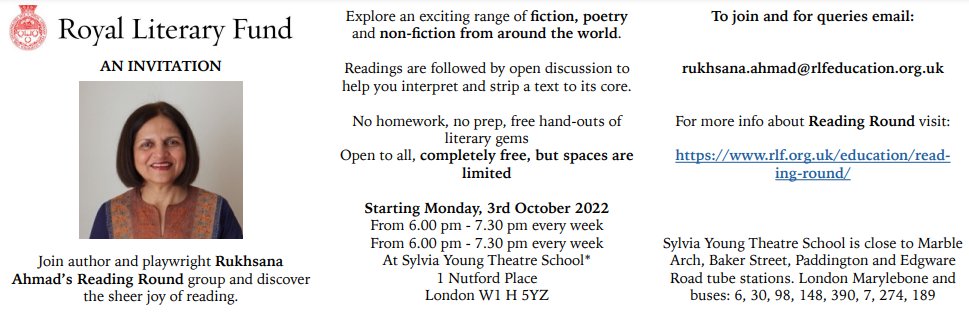 Royal Literary Fund

AN INVITATION

Join author and playwright Rukhsana Ahmad's Reading Round group and discover the sheer joy of reading.

Explore an exciting range of fiction, poetry and non-fiction from around the world.

Readings are followed by open discussion to help you interpret and strip a text to its core.

No homework, no prep, free hand-outs of literary gems
Open to all, completely free, but spaces are limited

Starting Monday, 3rd October 2022
From 6.00 pm - 7.30 pm every week
From 6.00 pm - 7.30 pm every week
At Sylvia Young Theatre School*
1 Nutford Place
London W1 H 5YZ

To join and for queries email:

rukhsana.ahmad@rlfeducation.org.uk

For more info about Reading Round visit:

https://www.rlf.org.uk/education/reading-round/

Sylvia Young Theatre School is close to Marble Arch, Baker Street, Paddington and Edgware Road tube stations. London Marylebone and buses: 6, 30, 98, 148, 390, 7, 274, 189